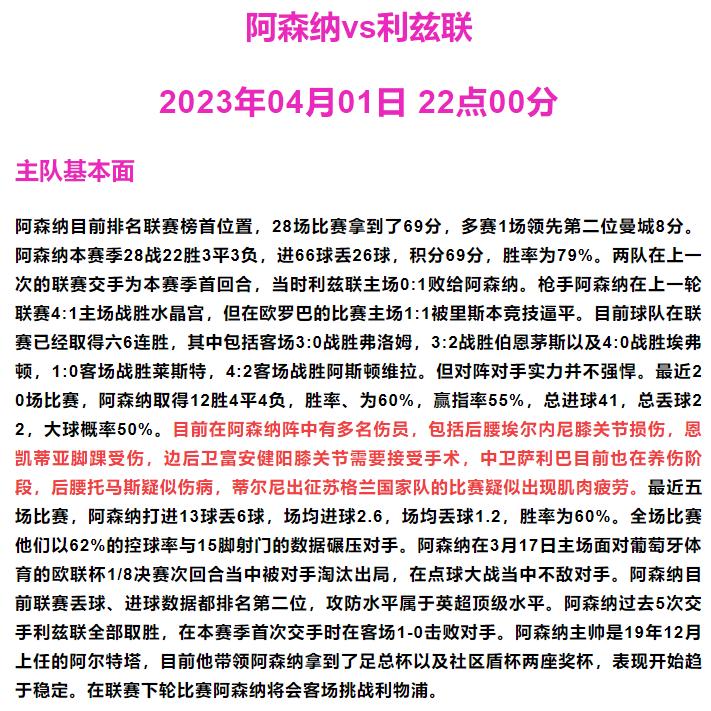 阿森纳vs利兹联

2023年04月01日 22点00分

主队基本面

阿森纳目前排名联赛榜首位置，28场比赛拿到了69分，多赛1场领先第二位曼城8分。阿森纳本赛季28战22胜3平3负，进66球丢26球，积分69分，胜率为79%。两队在上一次的联赛交手为本赛季首回合，当时利兹联主场0:1败给阿森纳。枪手阿森纳在上一轮联赛4:1主场战胜水晶宫，但在欧罗巴的比赛主场1:1被里斯本竞技逼平。目前球队在联赛已经取得六6连胜，其中包括客场3:0战胜弗洛姆，3:2战胜伯恩茅斯以及4:0战胜埃弗顿，1:0客场战胜莱斯特，4:2客场战胜阿斯顿维拉。但对阵对手实力并不强悍。最近20场比赛，阿森纳取得12胜4平4负，胜率、为60%，赢指率55%，总进球41，总丢球22，大球概率50%。目前在阿森纳阵中有多名伤员，包括后腰埃尔内尼膝关节损伤，恩凯蒂亚脚踝受伤，边后卫富安健阳膝关节需要接受手术，中卫萨利巴目前也在养伤阶段，后腰托马斯疑似伤病，蒂尔尼出征苏格兰国家队的比赛疑似出现肌肉疲劳。最近五场比赛，阿森纳打进13球丢6球，场均进球2.6，场均丢球1.2，胜率为60%。全场比赛他们以62%的控球率与15脚射门的数据碾压对手。阿森纳在3月17日主场面对葡萄牙体育的欧联杯1/8决赛次回合当中被对手淘汰出局，在点球大战当中不敌对手。阿森纳目前联赛丢球、进球数据都排名第二位，攻防水平属于英超顶级水平。阿森纳过去5次交手利兹联全部取胜，在本赛季首次交手时在客场1-0击败对手。阿森纳主帅是19年12月上任的阿尔特塔，目前他带领阿森纳拿到了足总杯以及社区盾杯两座奖杯，表现开始趋于稳定。在联赛下轮比赛阿森纳将会客场挑战利物浦。